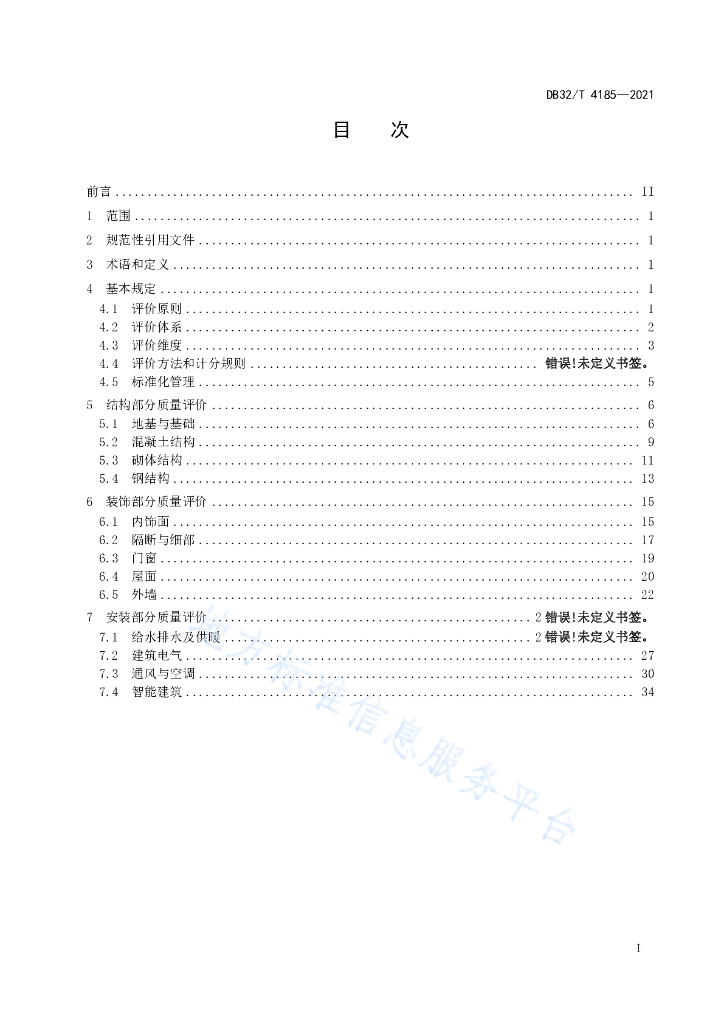 DB32/T 4185—2021

目　次

前言 .......... II
1　范围 .......... 1
2　规范性引用文件 .......... 1
3　术语和定义 .......... 1
4　基本规定 .......... 1
4.1　评价原则 .......... 1
4.2　评价体系 .......... 2
4.3　评价维度 .......... 3
4.4　评价方法和计分规则 .......... 错误!未定义书签。
4.5　标准化管理 .......... 5
5　结构部分质量评价 .......... 6
5.1　地基与基础 .......... 6
5.2　混凝土结构 .......... 9
5.3　砌体结构 .......... 11
5.4　钢结构 .......... 13
6　装饰部分质量评价 .......... 15
6.1　内饰面 .......... 15
6.2　隔断与细部 .......... 17
6.3　门窗 .......... 19
6.4　屋面 .......... 20
6.5　外墙 .......... 22
7　安装部分质量评价 .......... 2 错误!未定义书签。
7.1　给水排水及供暖 .......... 2 错误!未定义书签。
7.2　建筑电气 .......... 27
7.3　通风与空调 .......... 30
7.4　智能建筑 .......... 34

地方标准信息服务平台

I